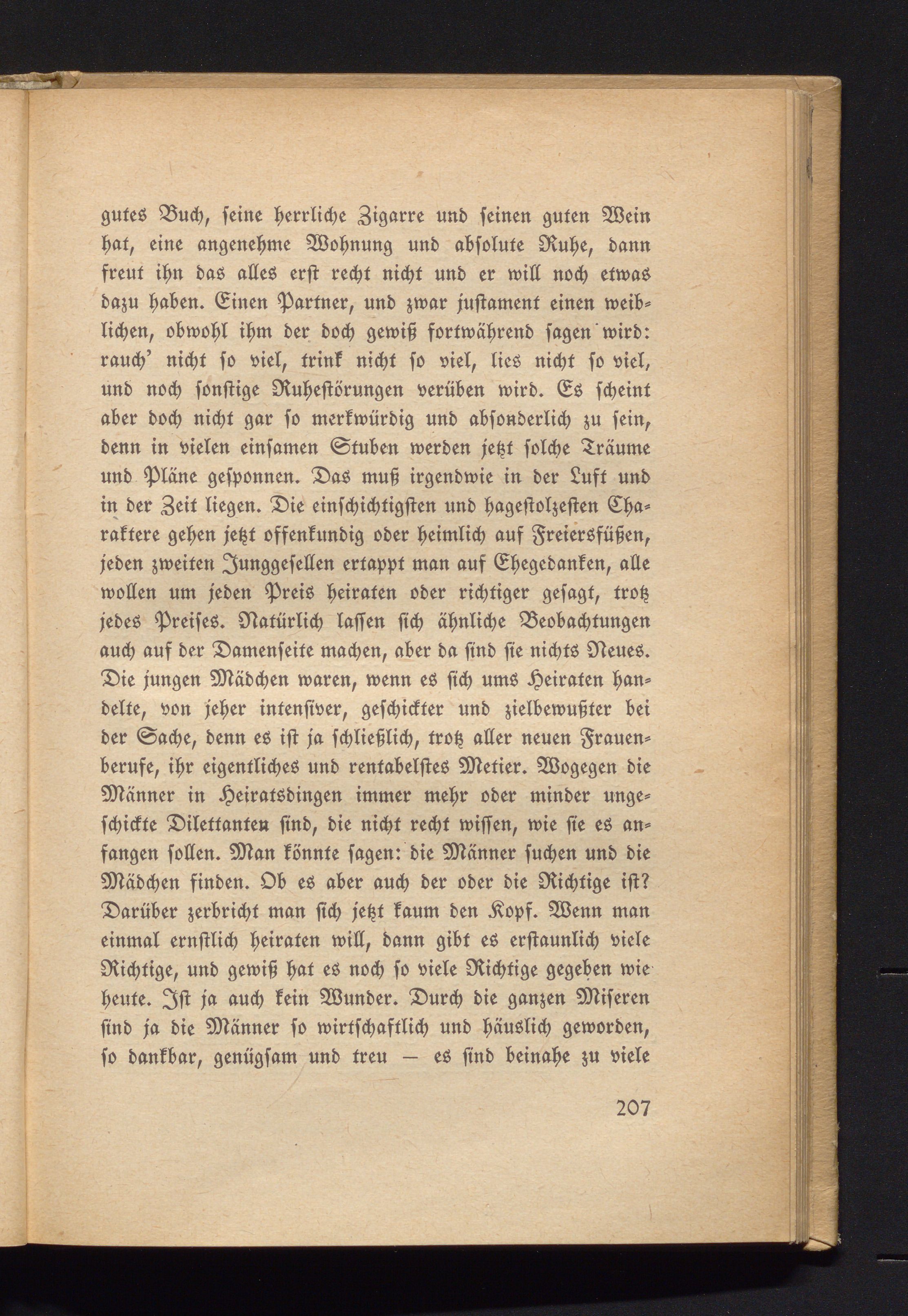 gutes Buch, seine herrliche Zigarre und seinen guten Wein hat, eine angenehme Wohnung und absolute Ruhe, dann freut ihn das alles erst recht nicht und er will noch etwas dazu haben. Einen Partner, und zwar justament einen weiblichen, obwohl ihm der doch gewiß fortwährend sagen wird: rauch' nicht so viel, trink nicht so viel, lies nicht so viel, und noch sonstige Ruhestörungen verüben wird. Es scheint aber doch nicht gar so merkwürdig und absonderlich zu sein, denn in vielen einsamen Stuben werden jetzt solche Träume und Pläne gesponnen. Das muß irgendwie in der Luft und in der Zeit liegen. Die einschichtigsten und hagestolzesten Charaktere gehen jetzt offenkundig oder heimlich auf Freiersfüßen, jeden zweiten Junggesellen ertappt man auf Ehegedanken, alle wollen um jeden Preis heiraten oder richtiger gesagt, trotz jedes Preises. Natürlich lassen sich ähnliche Beobachtungen auch auf der Damenseite machen, aber da sind sie nichts Neues. Die jungen Mädchen waren, wenn es sich ums Heiraten handelte, von jeher intensiver, geschickter und zielbewußter bei der Sache, denn es ist ja schließlich, trotz aller neuen Frauenberufe, ihr eigentliches und rentabelstes Metier. Wogegen die Männer in Heiratsdingen immer mehr oder minder ungeschickte Dilettanten sind, die nicht recht wissen, wie sie es anfangen sollen. Man könnte sagen: die Männer suchen und die Mädchen finden. Ob es aber auch der oder die Richtige ist? Darüber zerbricht man sich jetzt kaum den Kopf. Wenn man einmal ernstlich heiraten will, dann gibt es erstaunlich viele Richtige, und gewiß hat es noch so viele Richtige gegeben wie heute. Ist ja auch kein Wunder. Durch die ganzen Miseren sind ja die Männer so wirtschaftlich und häuslich geworden, so dankbar, genügsam und treu — es sind beinahe zu viele

207